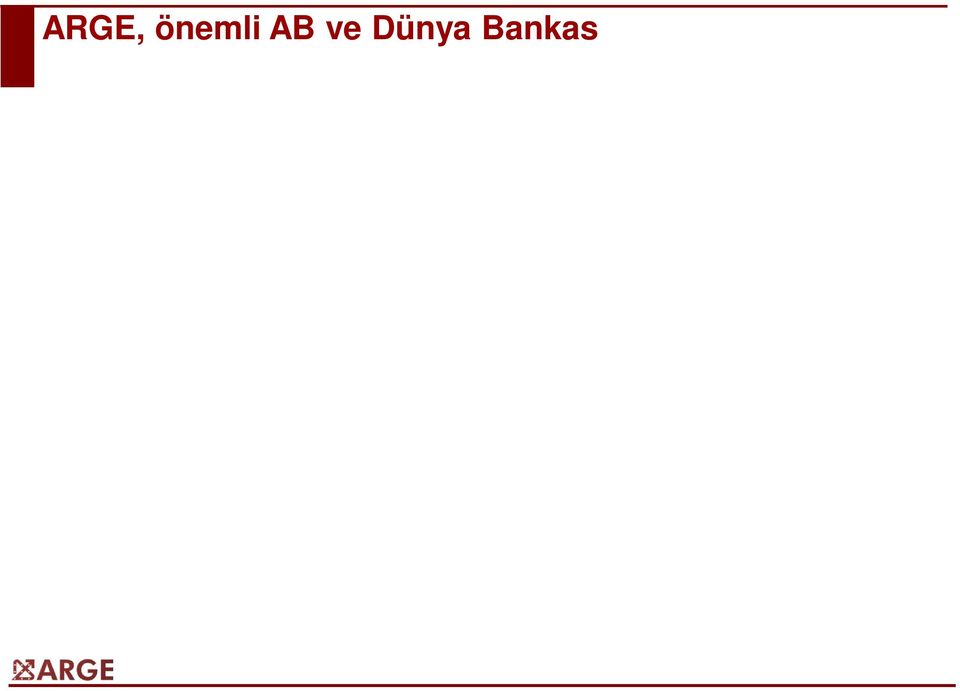 ARGE, önemli AB ve Dünya Bankas

ARGE